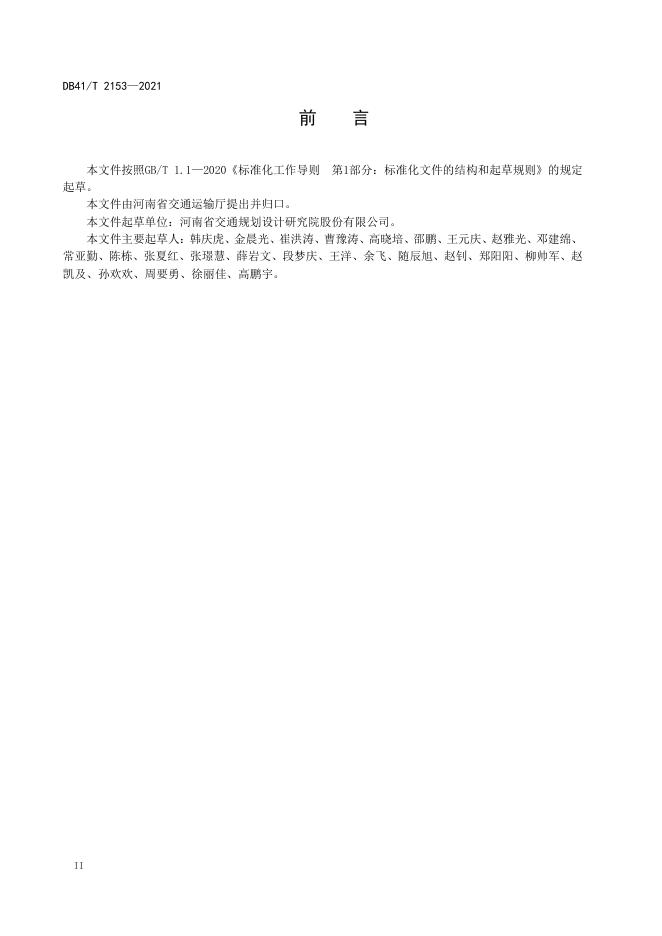 DB41/T 2153—2021

前　言

本文件按照GB/T 1.1—2020《标准化工作导则　第1部分：标准化文件的结构和起草规则》的规定起草。

本文件由河南省交通运输厅提出并归口。

本文件起草单位：河南省交通规划设计研究院股份有限公司。

本文件主要起草人：韩庆虎、金晨光、崔洪涛、曹豫涛、高晓培、邵鹏、王元庆、赵雅光、邓建绵、常亚勤、陈栋、张夏红、张璟慧、薛岩文、段梦庆、王洋、余飞、随辰旭、赵钊、郑阳阳、柳帅军、赵凯及、孙欢欢、周要勇、徐丽佳、高鹏宇。

II